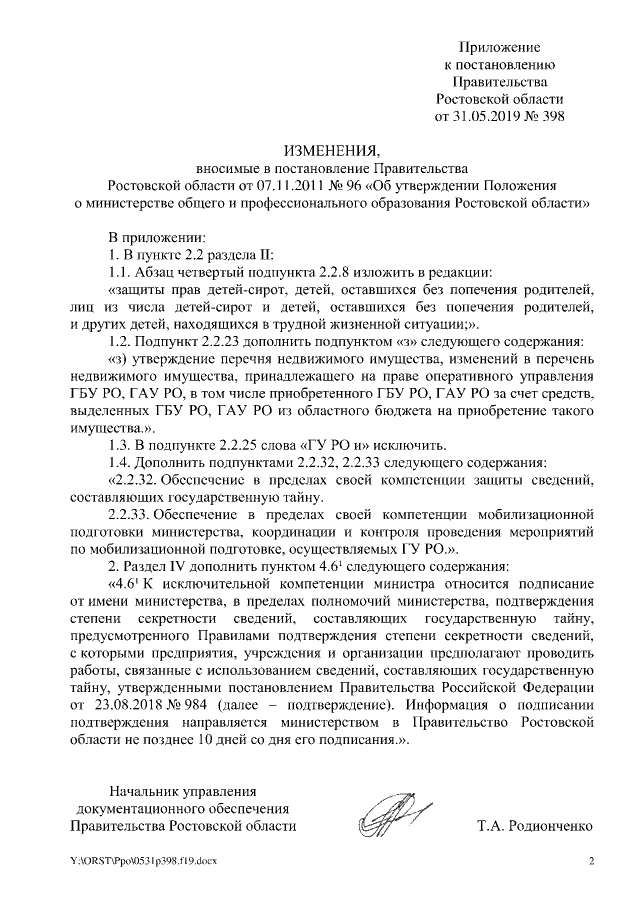 Приложение
к постановлению
Правительства
Ростовской области
от 31.05.2019 № 398

ИЗМЕНЕНИЯ,
вносимые в постановление Правительства
Ростовской области от 07.11.2011 № 96 «Об утверждении Положения
о министерстве общего и профессионального образования Ростовской области»

В приложении:

1. В пункте 2.2 раздела II:

1.1. Абзац четвертый подпункта 2.2.8 изложить в редакции:

«защиты прав детей-сирот, детей, оставшихся без попечения родителей, лиц из числа детей-сирот и детей, оставшихся без попечения родителей, и других детей, находящихся в трудной жизненной ситуации;».

1.2. Подпункт 2.2.23 дополнить подпунктом «з» следующего содержания:

«з) утверждение перечня недвижимого имущества, изменений в перечень недвижимого имущества, принадлежащего на праве оперативного управления ГБУ РО, ГАУ РО, в том числе приобретенного ГБУ РО, ГАУ РО за счет средств, выделенных ГБУ РО, ГАУ РО из областного бюджета на приобретение такого имущества.».

1.3. В подпункте 2.2.25 слова «ГУ РО и» исключить.

1.4. Дополнить подпунктами 2.2.32, 2.2.33 следующего содержания:

«2.2.32. Обеспечение в пределах своей компетенции защиты сведений, составляющих государственную тайну.

2.2.33. Обеспечение в пределах своей компетенции мобилизационной подготовки министерства, координации и контроля проведения мероприятий по мобилизационной подготовке, осуществляемых ГУ РО.».

2. Раздел IV дополнить пунктом $4.6^1$ следующего содержания:

«$4.6^1$ К исключительной компетенции министра относится подписание от имени министерства, в пределах полномочий министерства, подтверждения степени секретности сведений, составляющих государственную тайну, предусмотренного Правилами подтверждения степени секретности сведений, с которыми предприятия, учреждения и организации предполагают проводить работы, связанные с использованием сведений, составляющих государственную тайну, утвержденными постановлением Правительства Российской Федерации от 23.08.2018 № 984 (далее – подтверждение). Информация о подписании подтверждения направляется министерством в Правительство Ростовской области не позднее 10 дней со дня его подписания.».

Начальник управления
документационного обеспечения
Правительства Ростовской области

Т.А. Родионченко

Y:\ORST\Ppo\0531p398.f19.docx

2